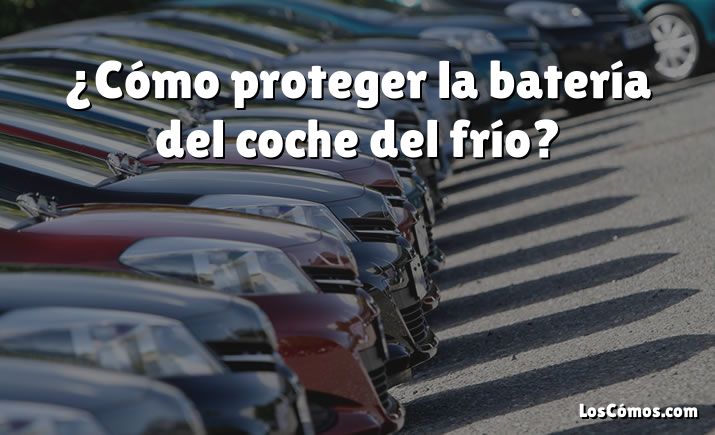 ¿Cómo proteger la batería del coche del frío?

LosCómos.com